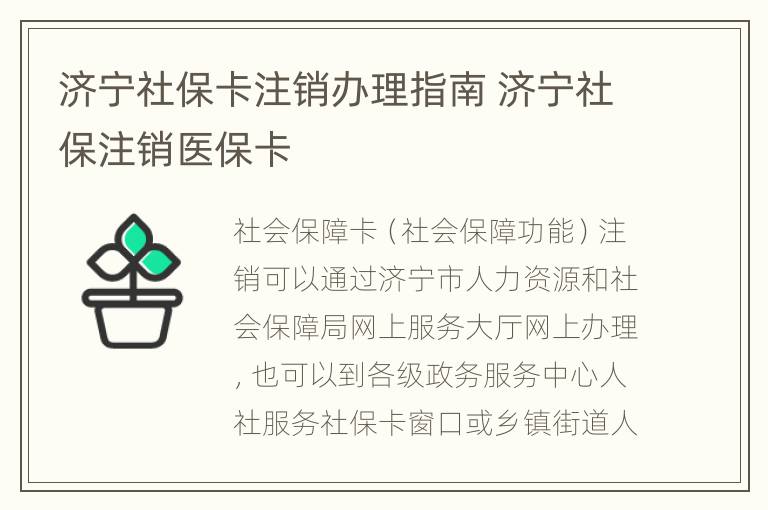 济宁社保卡注销办理指南 济宁社保注销医保卡

社会保障卡（社会保障功能）注销可以通过济宁市人力资源和社会保障局网上服务大厅网上办理，也可以到各级政务服务中心人社服务社保卡窗口或乡镇街道人